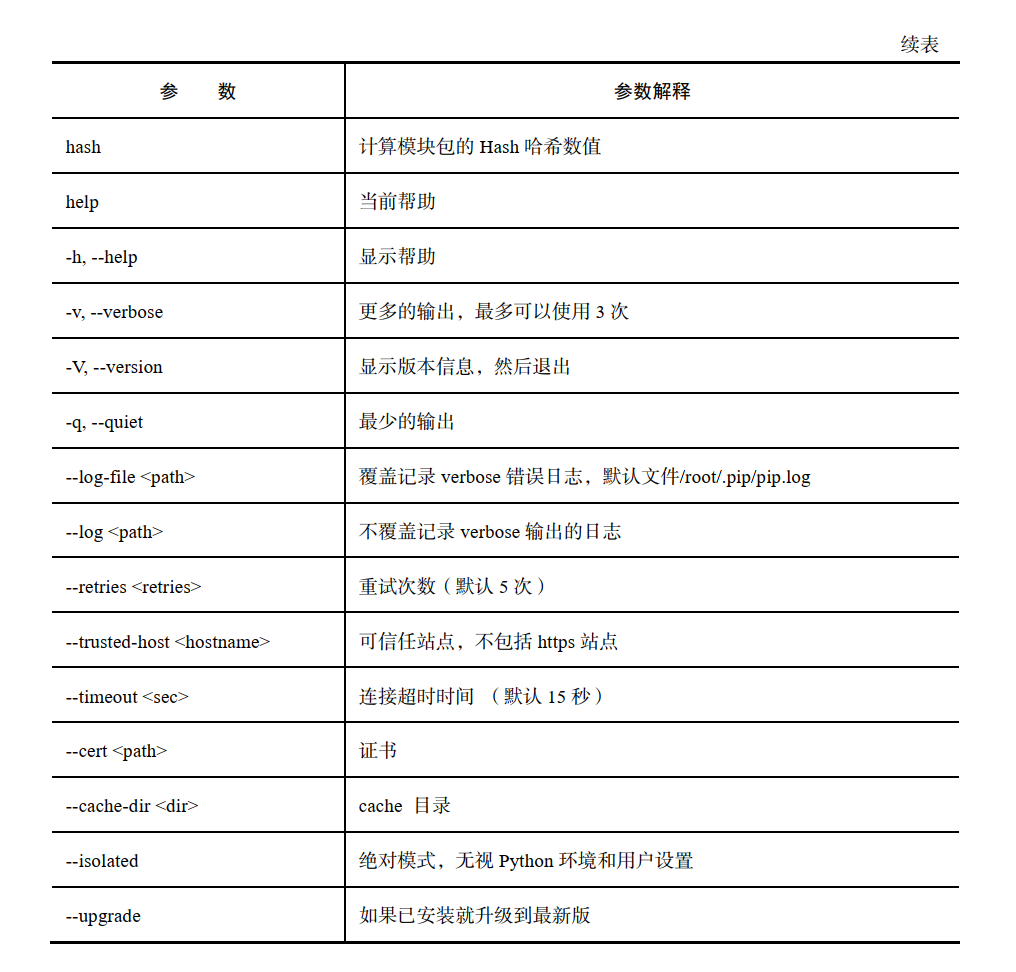 续表

| 参　　数 | 参数解释 |
|---|---|
| hash | 计算模块包的 Hash 哈希数值 |
| help | 当前帮助 |
| -h, --help | 显示帮助 |
| -v, --verbose | 更多的输出，最多可以使用 3 次 |
| -V, --version | 显示版本信息，然后退出 |
| -q, --quiet | 最少的输出 |
| --log-file <path> | 覆盖记录 verbose 错误日志，默认文件/root/.pip/pip.log |
| --log <path> | 不覆盖记录 verbose 输出的日志 |
| --retries <retries> | 重试次数（默认 5 次） |
| --trusted-host <hostname> | 可信任站点，不包括 https 站点 |
| --timeout <sec> | 连接超时时间 （默认 15 秒） |
| --cert <path> | 证书 |
| --cache-dir <dir> | cache 目录 |
| --isolated | 绝对模式，无视 Python 环境和用户设置 |
| --upgrade | 如果已安装就升级到最新版 |